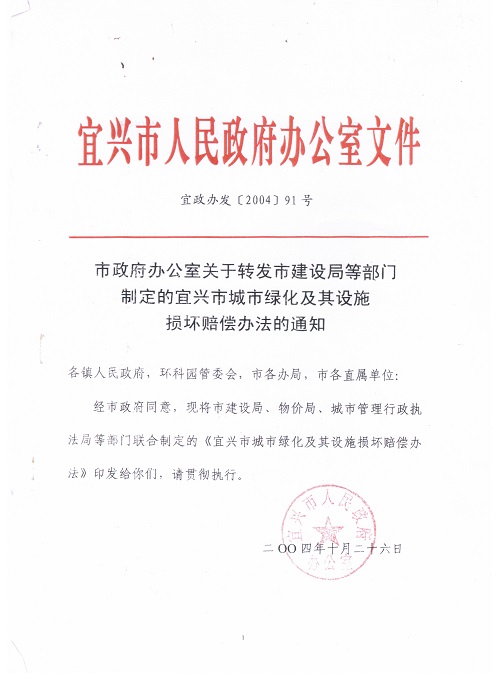 宜兴市人民政府办公室文件

宜政办发〔2004〕91号

市政府办公室关于转发市建设局等部门制定的宜兴市城市绿化及其设施损坏赔偿办法的通知

各镇人民政府，环科园管委会，市各办局，市各直属单位：

经市政府同意，现将市建设局、物价局、城市管理行政执法局等部门联合制定的《宜兴市城市绿化及其设施损坏赔偿办法》印发给你们，请贯彻执行。

宜兴市人民政府办公室

二OO四年十月二十六日